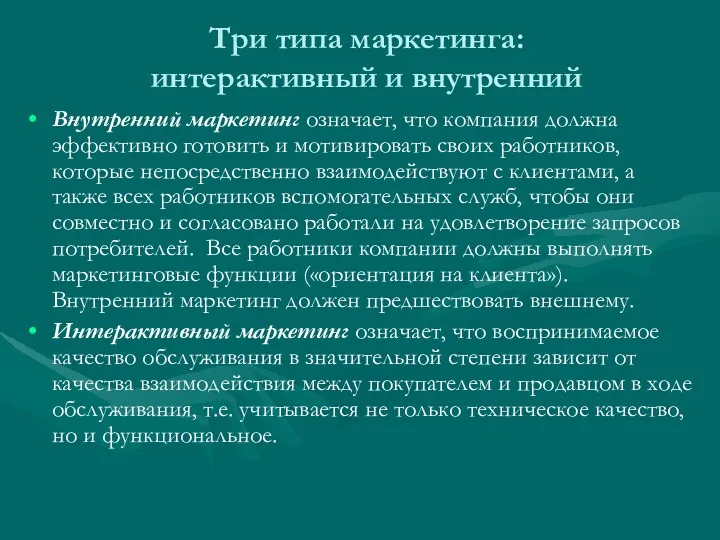 Три типа маркетинга: интерактивный и внутренний

• Внутренний маркетинг означает, что компания должна эффективно готовить и мотивировать своих работников, которые непосредственно взаимодействуют с клиентами, а также всех работников вспомогательных служб, чтобы они совместно и согласовано работали на удовлетворение запросов потребителей. Все работники компании должны выполнять маркетинговые функции («ориентация на клиента»). Внутренний маркетинг должен предшествовать внешнему.
• Интерактивный маркетинг означает, что воспринимаемое качество обслуживания в значительной степени зависит от качества взаимодействия между покупателем и продавцом в ходе обслуживания, т.е. учитывается не только техническое качество, но и функциональное.